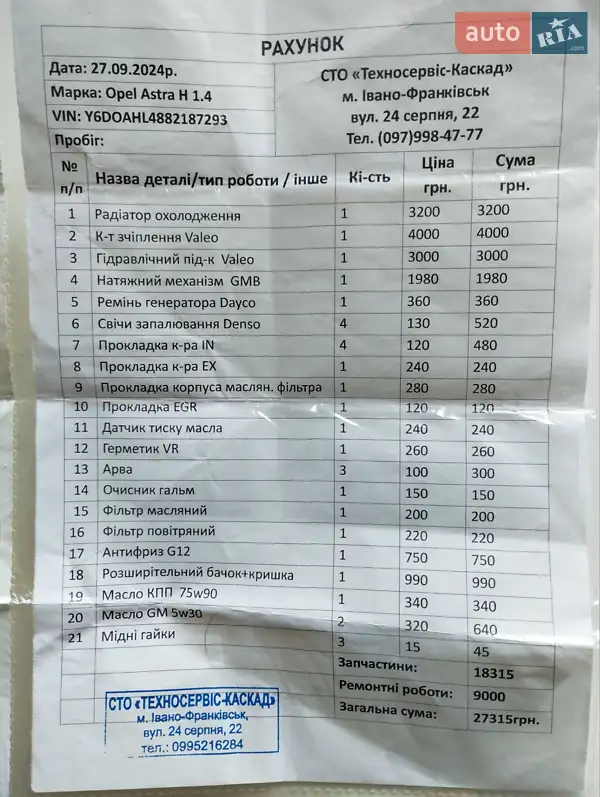 auto RIA .com

РАХУНОК

Дата: 27.09.2024р.
Марка: Opel Astra H 1.4
VIN: Y6DOAHL4882187293
Пробіг:

СТО «Техносервіс-Каскад»
м. Івано-Франківськ
вул. 24 серпня, 22
Тел. (097)998-47-77

| № п/п | Назва деталі/тип роботи / інше | Кі-сть | Ціна грн. | Сума грн. |
|---|---|---|---|---|
| 1 | Радіатор охолодження | 1 | 3200 | 3200 |
| 2 | К-т зчіплення Valeo | 1 | 4000 | 4000 |
| 3 | Гідравлічний під-к Valeo | 1 | 3000 | 3000 |
| 4 | Натяжний механізм GMB | 1 | 1980 | 1980 |
| 5 | Ремінь генератора Dayco | 1 | 360 | 360 |
| 6 | Свічи запалювання Denso | 4 | 130 | 520 |
| 7 | Прокладка к-ра IN | 4 | 120 | 480 |
| 8 | Прокладка к-ра EX | 1 | 240 | 240 |
| 9 | Прокладка корпуса маслян. фільтра | 1 | 280 | 280 |
| 10 | Прокладка EGR | 1 | 120 | 120 |
| 11 | Датчик тиску масла | 1 | 240 | 240 |
| 12 | Герметик VR | 1 | 260 | 260 |
| 13 | Арва | 3 | 100 | 300 |
| 14 | Очисник гальм | 1 | 150 | 150 |
| 15 | Фільтр масляний | 1 | 200 | 200 |
| 16 | Фільтр повітряний | 1 | 220 | 220 |
| 17 | Антифриз G12 | 1 | 750 | 750 |
| 18 | Розширітельний бачок+кришка | 1 | 990 | 990 |
| 19 | Масло КПП 75w90 | 1 | 340 | 340 |
| 20 | Масло GM 5w30 | 2 | 320 | 640 |
| 21 | Мідні гайки | 3 | 15 | 45 |
| | | Запчастини: | | 18315 |
| | | Ремонтні роботи: | | 9000 |
| | | Загальна сума: | | 27315грн. |

СТО «ТЕХНОСЕРВІС-КАСКАД»
м. Івано-Франківськ,
вул. 24 серпня, 22
тел.: 0995216284